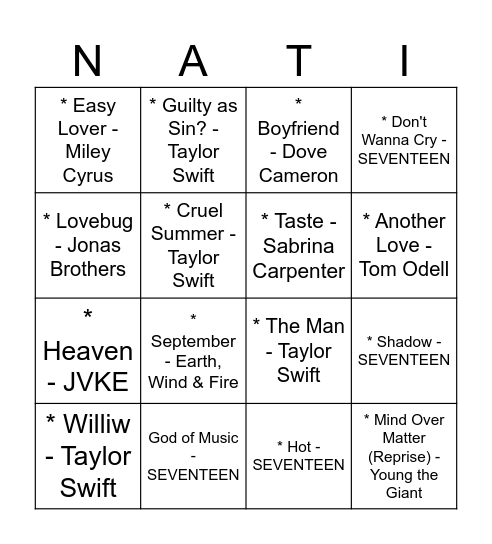 | N | A | T | I |
|---|---|---|---|
| * Easy Lover - Miley Cyrus | * Guilty as Sin? - Taylor Swift | * Boyfriend - Dove Cameron | * Don't Wanna Cry - SEVENTEEN |
| * Lovebug - Jonas Brothers | * Cruel Summer - Taylor Swift | * Taste - Sabrina Carpenter | * Another Love - Tom Odell |
| * Heaven - JVKE | * September - Earth, Wind & Fire | * The Man - Taylor Swift | * Shadow - SEVENTEEN |
| * Williw - Taylor Swift | God of Music - SEVENTEEN | * Hot - SEVENTEEN | * Mind Over Matter (Reprise) - Young the Giant |